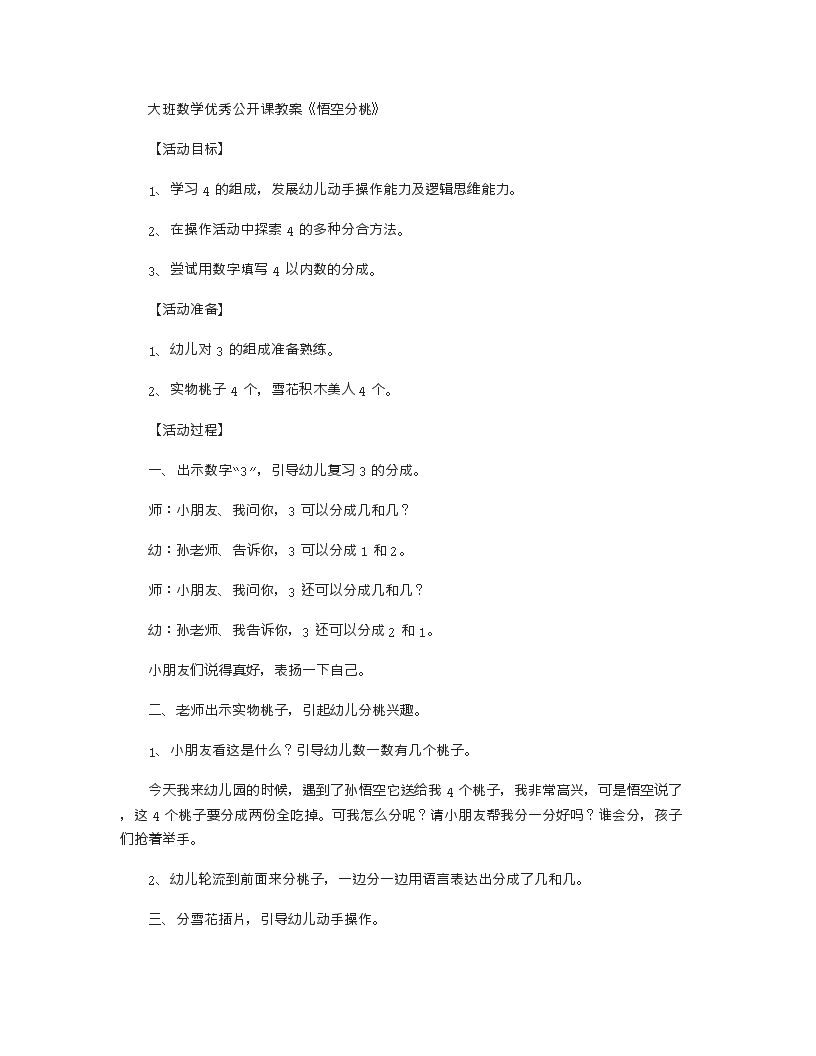 大班数学优秀公开课教案《悟空分桃》

【活动目标】

1、学习 4 的组成，发展幼儿动手操作能力及逻辑思维能力。

2、在操作活动中探索 4 的多种分合方法。

3、尝试用数字填写 4 以内数的分成。

【活动准备】

1、幼儿对 3 的组成准备熟练。

2、实物桃子 4 个，雪花积木美人 4 个。

【活动过程】

一、出示数字“3”，引导幼儿复习 3 的分成。

师：小朋友、我问你，3 可以分成几和几？

幼：孙老师、告诉你，3 可以分成 1 和 2。

师：小朋友、我问你，3 还可以分成几和几？

幼：孙老师、我告诉你，3 还可以分成 2 和 1。

小朋友们说得真好，表扬一下自己。

二、老师出示实物桃子，引起幼儿分桃兴趣。

1、小朋友看这是什么？引导幼儿数一数有几个桃子。

今天我来幼儿园的时候，遇到了孙悟空它送给我 4 个桃子，我非常高兴，可是悟空说了，这 4 个桃子要分成两份全吃掉。可我怎么分呢？请小朋友帮我分一分好吗？谁会分，孩子们抢着举手。

2、幼儿轮流到前面来分桃子，一边分一边用语言表达出分成了几和几。

三、分雪花插片，引导幼儿动手操作。